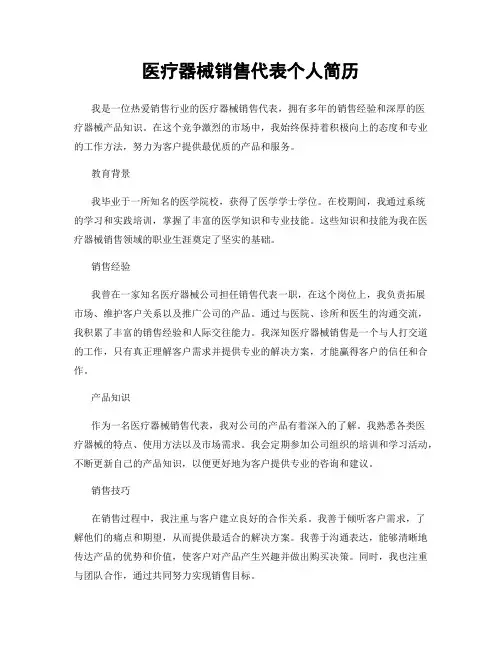 医疗器械销售代表个人简历

我是一位热爱销售行业的医疗器械销售代表，拥有多年的销售经验和深厚的医疗器械产品知识。在这个竞争激烈的市场中，我始终保持着积极向上的态度和专业的工作方法，努力为客户提供最优质的产品和服务。

教育背景

我毕业于一所知名的医学院校，获得了医学学士学位。在校期间，我通过系统的学习和实践培训，掌握了丰富的医学知识和专业技能。这些知识和技能为我在医疗器械销售领域的职业生涯奠定了坚实的基础。

销售经验

我曾在一家知名医疗器械公司担任销售代表一职，在这个岗位上，我负责拓展市场、维护客户关系以及推广公司的产品。通过与医院、诊所和医生的沟通交流，我积累了丰富的销售经验和人际交往能力。我深知医疗器械销售是一个与人打交道的工作，只有真正理解客户需求并提供专业的解决方案，才能赢得客户的信任和合作。

产品知识

作为一名医疗器械销售代表，我对公司的产品有着深入的了解。我熟悉各类医疗器械的特点、使用方法以及市场需求。我会定期参加公司组织的培训和学习活动，不断更新自己的产品知识，以便更好地为客户提供专业的咨询和建议。

销售技巧

在销售过程中，我注重与客户建立良好的合作关系。我善于倾听客户需求，了解他们的痛点和期望，从而提供最适合的解决方案。我善于沟通表达，能够清晰地传达产品的优势和价值，使客户对产品产生兴趣并做出购买决策。同时，我也注重与团队合作，通过共同努力实现销售目标。